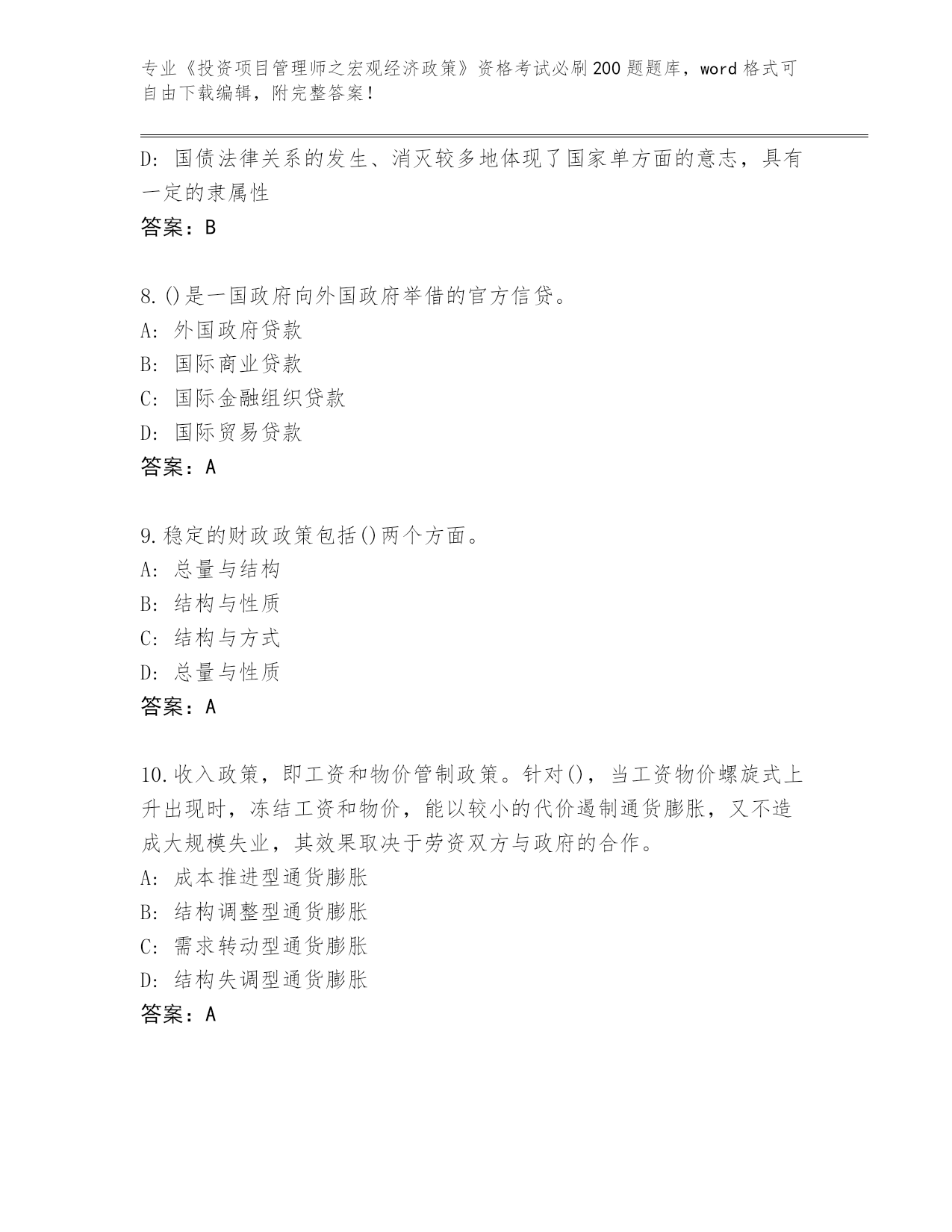 专业《投资项目管理师之宏观经济政策》资格考试必刷200题题库，word格式可自由下载编辑，附完整答案！

D: 国债法律关系的发生、消灭较多地体现了国家单方面的意志，具有一定的隶属性
答案：B

8.()是一国政府向外国政府举借的官方信贷。
A: 外国政府贷款
B: 国际商业贷款
C: 国际金融组织贷款
D: 国际贸易贷款
答案：A

9.稳定的财政政策包括()两个方面。
A: 总量与结构
B: 结构与性质
C: 结构与方式
D: 总量与性质
答案：A

10.收入政策，即工资和物价管制政策。针对()，当工资物价螺旋式上升出现时，冻结工资和物价，能以较小的代价遏制通货膨胀，又不造成大规模失业，其效果取决于劳资双方与政府的合作。
A: 成本推进型通货膨胀
B: 结构调整型通货膨胀
C: 需求转动型通货膨胀
D: 结构失调型通货膨胀
答案：A